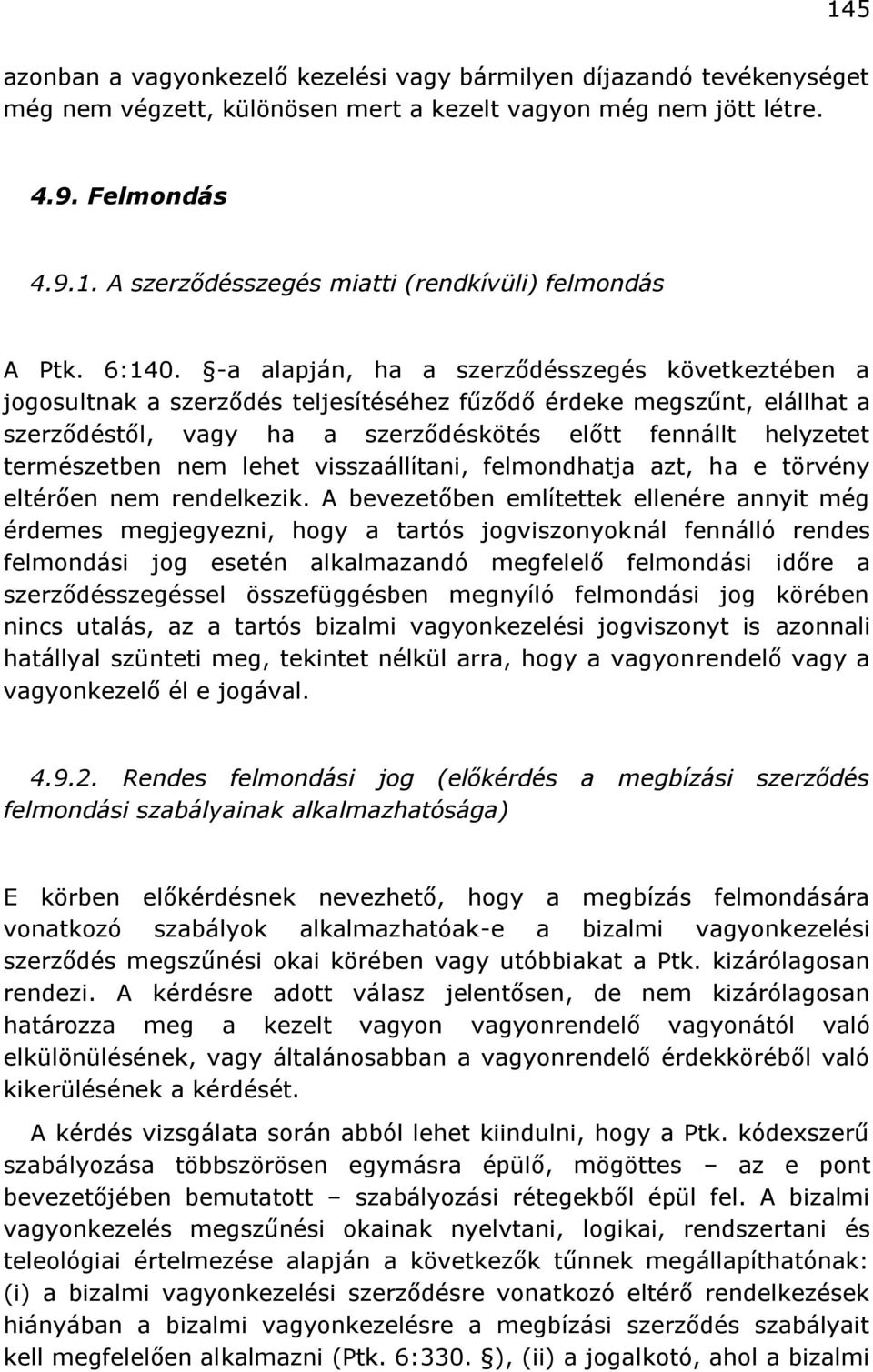 145

azonban a vagyonkezelő kezelési vagy bármilyen díjazandó tevékenységet még nem végzett, különösen mert a kezelt vagyon még nem jött létre.

4.9. Felmondás

4.9.1. A szerződésszegés miatti (rendkívüli) felmondás

A Ptk. 6:140. §-a alapján, ha a szerződésszegés következtében a jogosultnak a szerződés teljesítéséhez fűződő érdeke megszűnt, elállhat a szerződéstől, vagy ha a szerződéskötés előtt fennállt helyzetet természetben nem lehet visszaállítani, felmondhatja azt, ha e törvény eltérően nem rendelkezik. A bevezetőben említettek ellenére annyit még érdemes megjegyezni, hogy a tartós jogviszonyoknál fennálló rendes felmondási jog esetén alkalmazandó megfelelő felmondási időre a szerződésszegéssel összefüggésben megnyíló felmondási jog körében nincs utalás, az a tartós bizalmi vagyonkezelési jogviszonyt is azonnali hatállyal szünteti meg, tekintet nélkül arra, hogy a vagyonrendelő vagy a vagyonkezelő él e jogával.

4.9.2. Rendes felmondási jog (előkérdés a megbízási szerződés felmondási szabályainak alkalmazhatósága)

E körben előkérdésnek nevezhető, hogy a megbízás felmondására vonatkozó szabályok alkalmazhatóak-e a bizalmi vagyonkezelési szerződés megszűnési okai körében vagy utóbbiakat a Ptk. kizárólagosan rendezi. A kérdésre adott válasz jelentősen, de nem kizárólagosan határozza meg a kezelt vagyon vagyonrendelő vagyonától való elkülönülésének, vagy általánosabban a vagyonrendelő érdekköréből való kikerülésének a kérdését.

A kérdés vizsgálata során abból lehet kiindulni, hogy a Ptk. kódexszerű szabályozása többszörösen egymásra épülő, mögöttes – az e pont bevezetőjében bemutatott – szabályozási rétegekből épül fel. A bizalmi vagyonkezelés megszűnési okainak nyelvtani, logikai, rendszertani és teleológiai értelmezése alapján a következők tűnnek megállapíthatónak: (i) a bizalmi vagyonkezelési szerződésre vonatkozó eltérő rendelkezések hiányában a bizalmi vagyonkezelésre a megbízási szerződés szabályait kell megfelelően alkalmazni (Ptk. 6:330. §), (ii) a jogalkotó, ahol a bizalmi